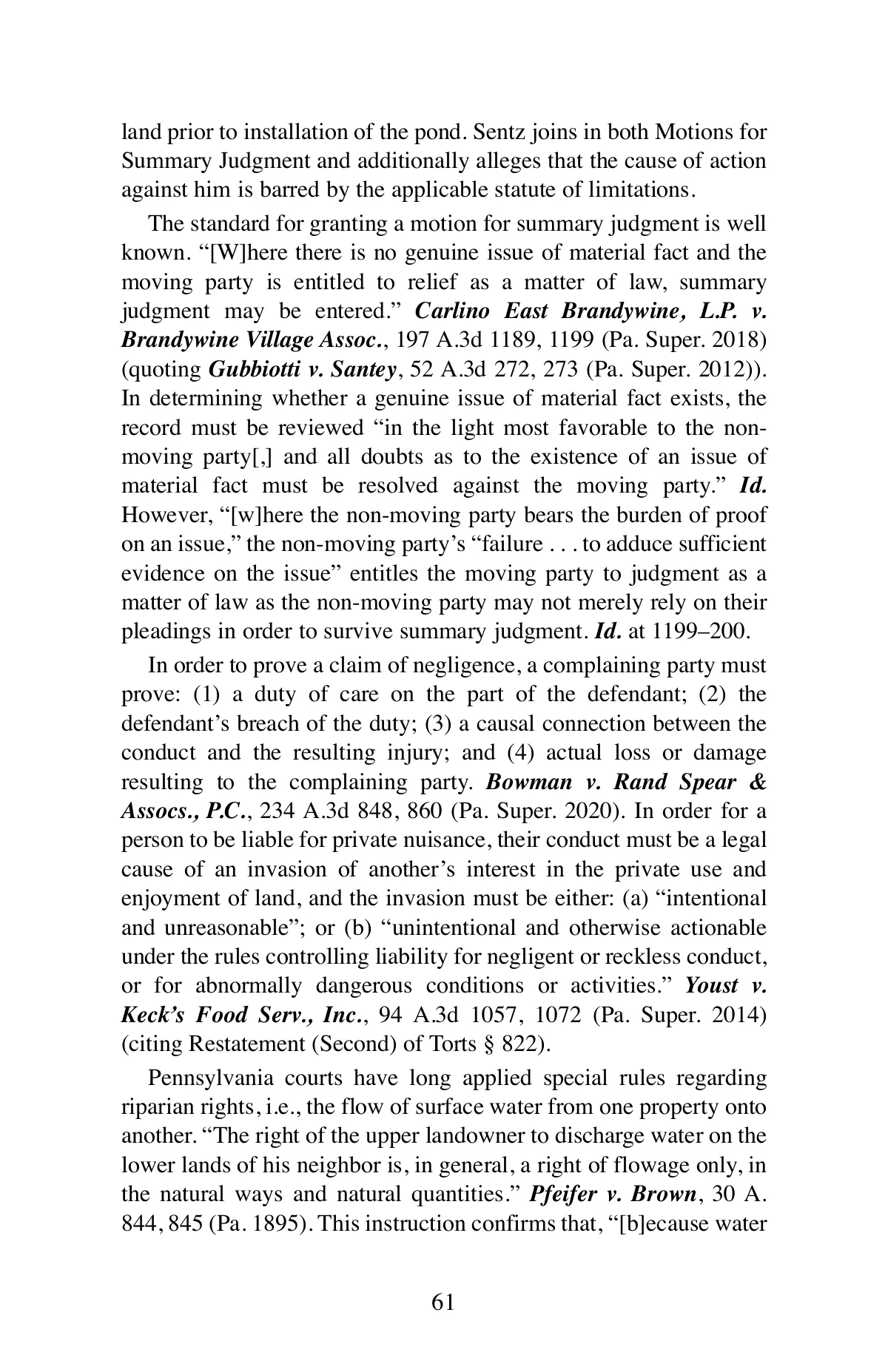 land prior to installation of the pond. Sentz joins in both Motions for Summary Judgment and additionally alleges that the cause of action against him is barred by the applicable statute of limitations.

The standard for granting a motion for summary judgment is well known. “[W]here there is no genuine issue of material fact and the moving party is entitled to relief as a matter of law, summary judgment may be entered.” Carlino East Brandywine, L.P. v. Brandywine Village Assoc., 197 A.3d 1189, 1199 (Pa. Super. 2018) (quoting Gubbiotti v. Santey, 52 A.3d 272, 273 (Pa. Super. 2012)). In determining whether a genuine issue of material fact exists, the record must be reviewed “in the light most favorable to the non-moving party[,] and all doubts as to the existence of an issue of material fact must be resolved against the moving party.” Id. However, “[w]here the non-moving party bears the burden of proof on an issue,” the non-moving party’s “failure . . . to adduce sufficient evidence on the issue” entitles the moving party to judgment as a matter of law as the non-moving party may not merely rely on their pleadings in order to survive summary judgment. Id. at 1199–200.

In order to prove a claim of negligence, a complaining party must prove: (1) a duty of care on the part of the defendant; (2) the defendant’s breach of the duty; (3) a causal connection between the conduct and the resulting injury; and (4) actual loss or damage resulting to the complaining party. Bowman v. Rand Spear & Assocs., P.C., 234 A.3d 848, 860 (Pa. Super. 2020). In order for a person to be liable for private nuisance, their conduct must be a legal cause of an invasion of another’s interest in the private use and enjoyment of land, and the invasion must be either: (a) “intentional and unreasonable”; or (b) “unintentional and otherwise actionable under the rules controlling liability for negligent or reckless conduct, or for abnormally dangerous conditions or activities.” Youst v. Keck’s Food Serv., Inc., 94 A.3d 1057, 1072 (Pa. Super. 2014) (citing Restatement (Second) of Torts § 822).

Pennsylvania courts have long applied special rules regarding riparian rights, i.e., the flow of surface water from one property onto another. “The right of the upper landowner to discharge water on the lower lands of his neighbor is, in general, a right of flowage only, in the natural ways and natural quantities.” Pfeifer v. Brown, 30 A. 844, 845 (Pa. 1895). This instruction confirms that, “[b]ecause water

61